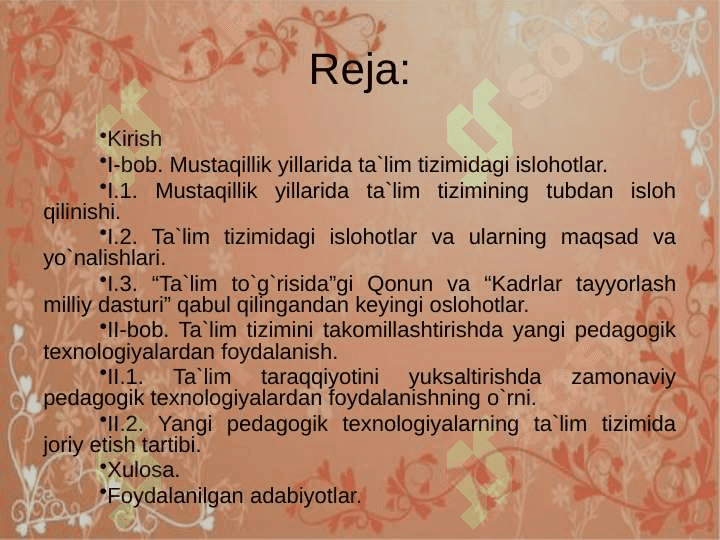 Reja:

•Kirish

•I-bob. Mustaqillik yillarida ta`lim tizimidagi islohotlar.

•I.1. Mustaqillik yillarida ta`lim tizimining tubdan isloh qilinishi.

•I.2. Ta`lim tizimidagi islohotlar va ularning maqsad va yo`nalishlari.

•I.3. “Ta`lim to`g`risida”gi Qonun va “Kadrlar tayyorlash milliy dasturi” qabul qilingandan keyingi oslohotlar.

•II-bob. Ta`lim tizimini takomillashtirishda yangi pedagogik texnologiyalardan foydalanish.

•II.1. Ta`lim taraqqiyotini yuksaltirishda zamonaviy pedagogik texnologiyalardan foydalanishning o`rni.

•II.2. Yangi pedagogik texnologiyalarning ta`lim tizimida joriy etish tartibi.

•Xulosa.

•Foydalanilgan adabiyotlar.